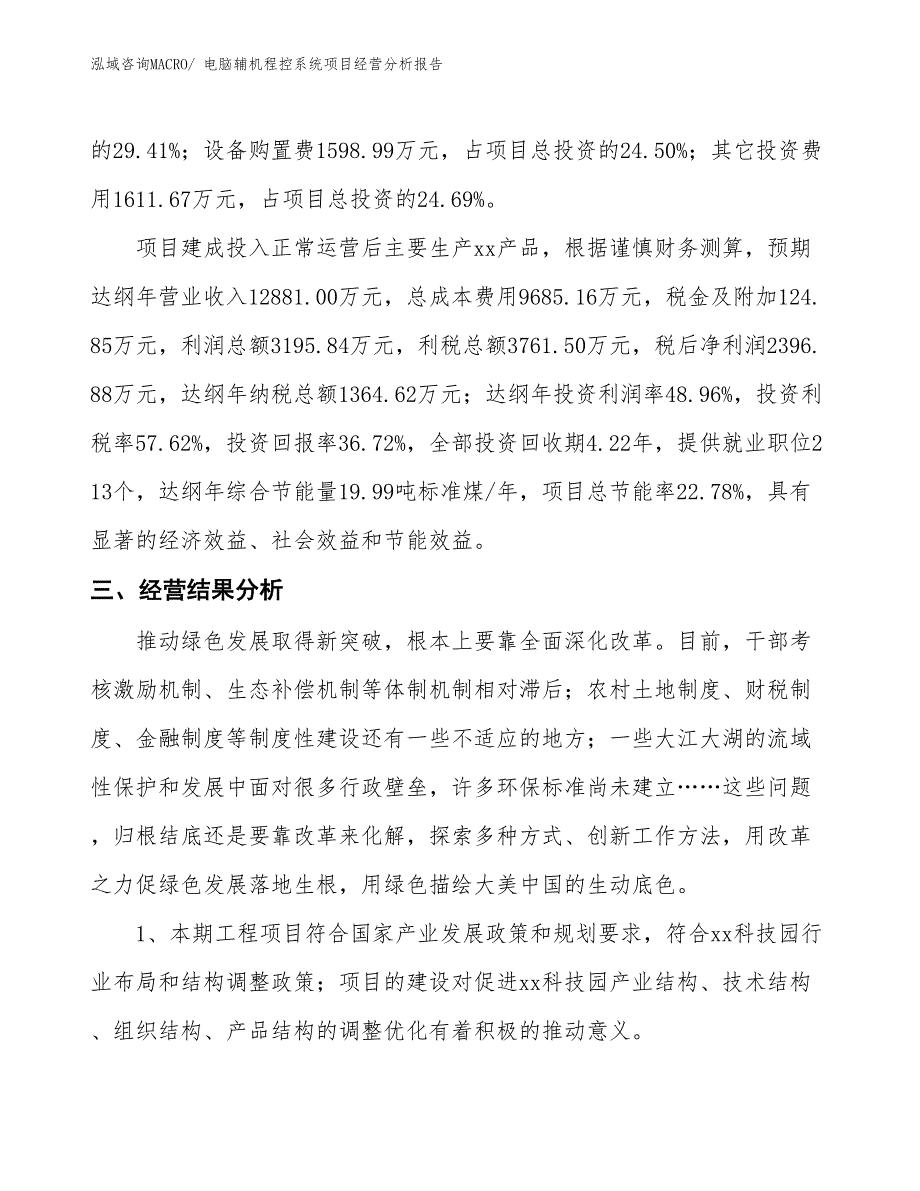 泓域咨询MACRO/ 电脑辅机程控系统项目经营分析报告

的29.41%；设备购置费1598.99万元，占项目总投资的24.50%；其它投资费用1611.67万元，占项目总投资的24.69%。

项目建成投入正常运营后主要生产xx产品，根据谨慎财务测算，预期达纲年营业收入12881.00万元，总成本费用9685.16万元，税金及附加124.85万元，利润总额3195.84万元，利税总额3761.50万元，税后净利润2396.88万元，达纲年纳税总额1364.62万元；达纲年投资利润率48.96%，投资利税率57.62%，投资回报率36.72%，全部投资回收期4.22年，提供就业职位213个，达纲年综合节能量19.99吨标准煤/年，项目总节能率22.78%，具有显著的经济效益、社会效益和节能效益。

三、经营结果分析

推动绿色发展取得新突破，根本上要靠全面深化改革。目前，干部考核激励机制、生态补偿机制等体制机制相对滞后；农村土地制度、财税制度、金融制度等制度性建设还有一些不适应的地方；一些大江大湖的流域性保护和发展中面对很多行政壁垒，许多环保标准尚未建立……这些问题，归根结底还是要靠改革来化解，探索多种方式、创新工作方法，用改革之力促绿色发展落地生根，用绿色描绘大美中国的生动底色。

1、本期工程项目符合国家产业发展政策和规划要求，符合xx科技园行业布局和结构调整政策；项目的建设对促进xx科技园产业结构、技术结构、组织结构、产品结构的调整优化有着积极的推动意义。